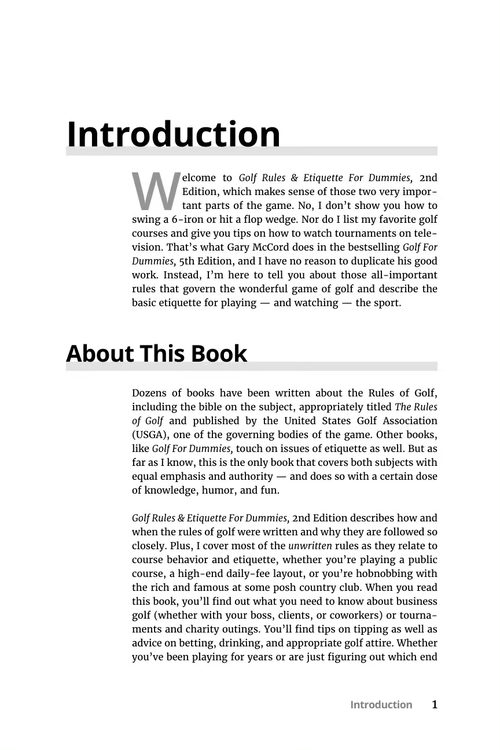 Introduction

Welcome to Golf Rules & Etiquette For Dummies, 2nd Edition, which makes sense of those two very important parts of the game. No, I don't show you how to swing a 6-iron or hit a flop wedge. Nor do I list my favorite golf courses and give you tips on how to watch tournaments on television. That's what Gary McCord does in the bestselling Golf For Dummies, 5th Edition, and I have no reason to duplicate his good work. Instead, I'm here to tell you about those all-important rules that govern the wonderful game of golf and describe the basic etiquette for playing — and watching — the sport.

About This Book

Dozens of books have been written about the Rules of Golf, including the bible on the subject, appropriately titled The Rules of Golf and published by the United States Golf Association (USGA), one of the governing bodies of the game. Other books, like Golf For Dummies, touch on issues of etiquette as well. But as far as I know, this is the only book that covers both subjects with equal emphasis and authority — and does so with a certain dose of knowledge, humor, and fun.

Golf Rules & Etiquette For Dummies, 2nd Edition describes how and when the rules of golf were written and why they are followed so closely. Plus, I cover most of the unwritten rules as they relate to course behavior and etiquette, whether you're playing a public course, a high-end daily-fee layout, or you're hobnobbing with the rich and famous at some posh country club. When you read this book, you'll find out what you need to know about business golf (whether with your boss, clients, or coworkers) or tournaments and charity outings. You'll find tips on tipping as well as advice on betting, drinking, and appropriate golf attire. Whether you've been playing for years or are just figuring out which end

Introduction 1